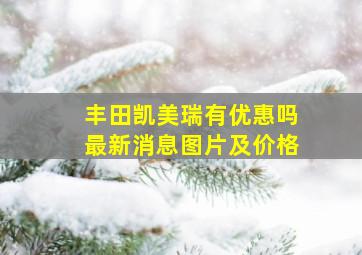 丰田凯美瑞有优惠吗
最新消息图片及价格